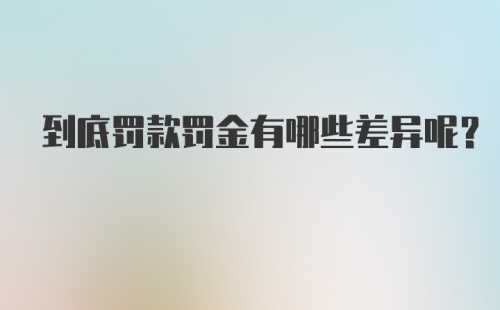 到底罚款罚金有哪些差异呢?